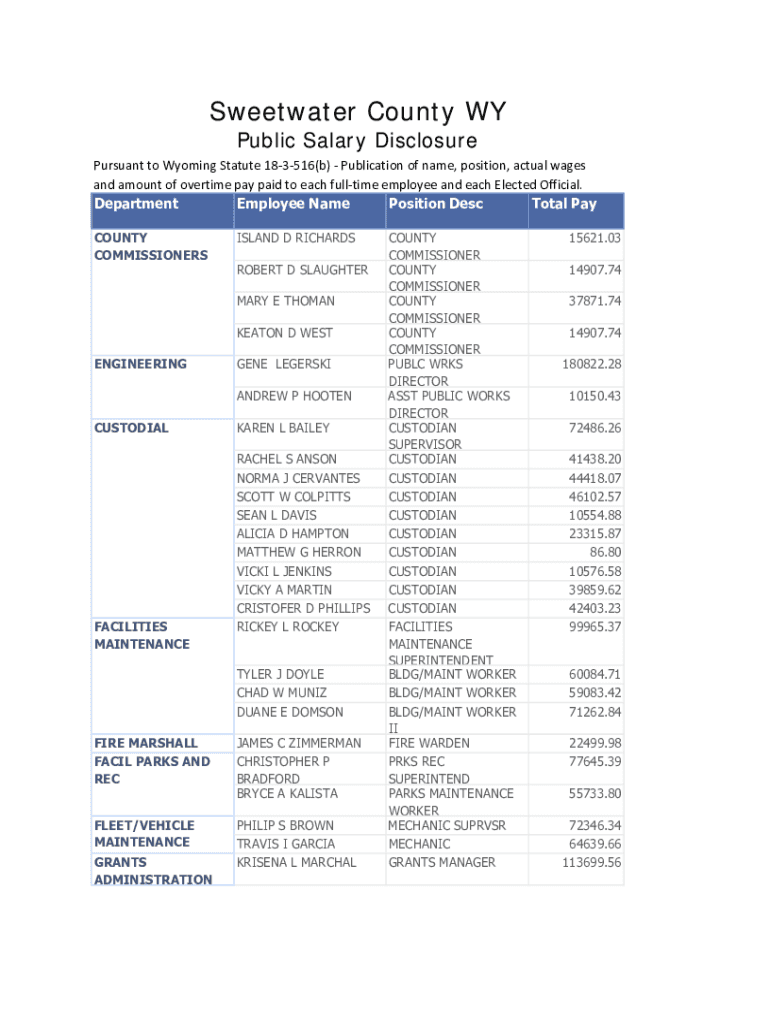 Sweetwater County WY
Public Salary Disclosure

Pursuant to Wyoming Statute 18-3-516(b) - Publication of name, position, actual wages and amount of overtime pay paid to each full-time employee and each Elected Official.

| Department | Employee Name | Position Desc | Total Pay |
|---|---|---|---|
| COUNTY COMMISSIONERS | ISLAND D RICHARDS | COUNTY COMMISSIONER | 15621.03 |
| | ROBERT D SLAUGHTER | COUNTY COMMISSIONER | 14907.74 |
| | MARY E THOMAN | COUNTY COMMISSIONER | 37871.74 |
| | KEATON D WEST | COUNTY COMMISSIONER | 14907.74 |
| ENGINEERING | GENE LEGERSKI | PUBLC WRKS DIRECTOR | 180822.28 |
| | ANDREW P HOOTEN | ASST PUBLIC WORKS DIRECTOR | 10150.43 |
| CUSTODIAL | KAREN L BAILEY | CUSTODIAN SUPERVISOR | 72486.26 |
| | RACHEL S ANSON | CUSTODIAN | 41438.20 |
| | NORMA J CERVANTES | CUSTODIAN | 44418.07 |
| | SCOTT W COLPITTS | CUSTODIAN | 46102.57 |
| | SEAN L DAVIS | CUSTODIAN | 10554.88 |
| | ALICIA D HAMPTON | CUSTODIAN | 23315.87 |
| | MATTHEW G HERRON | CUSTODIAN | 86.80 |
| | VICKI L JENKINS | CUSTODIAN | 10576.58 |
| | VICKY A MARTIN | CUSTODIAN | 39859.62 |
| | CRISTOFER D PHILLIPS | CUSTODIAN | 42403.23 |
| FACILITIES MAINTENANCE | RICKEY L ROCKEY | FACILITIES MAINTENANCE SUPERINTENDENT | 99965.37 |
| | TYLER J DOYLE | BLDG/MAINT WORKER | 60084.71 |
| | CHAD W MUNIZ | BLDG/MAINT WORKER | 59083.42 |
| | DUANE E DOMSON | BLDG/MAINT WORKER II | 71262.84 |
| FIRE MARSHALL | JAMES C ZIMMERMAN | FIRE WARDEN | 22499.98 |
| FACIL PARKS AND REC | CHRISTOPHER P BRADFORD | PRKS REC SUPERINTEND | 77645.39 |
| | BRYCE A KALISTA | PARKS MAINTENANCE WORKER | 55733.80 |
| FLEET/VEHICLE MAINTENANCE | PHILIP S BROWN | MECHANIC SUPRVSR | 72346.34 |
| | TRAVIS I GARCIA | MECHANIC | 64639.66 |
| GRANTS ADMINISTRATION | KRISENA L MARCHAL | GRANTS MANAGER | 113699.56 |